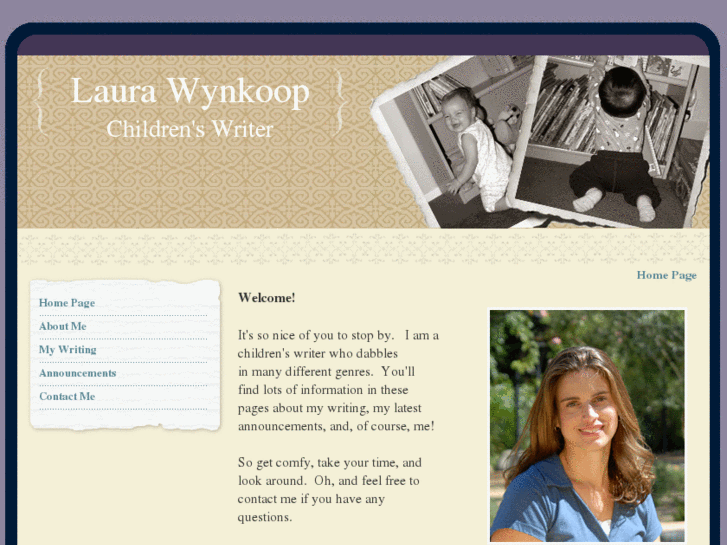 Laura Wynkoop
Children's Writer

Home Page

Home Page
About Me
My Writing
Announcements
Contact Me

Welcome!

It's so nice of you to stop by. I am a children's writer who dabbles in many different genres. You'll find lots of information in these pages about my writing, my latest announcements, and, of course, me!

So get comfy, take your time, and look around. Oh, and feel free to contact me if you have any questions.